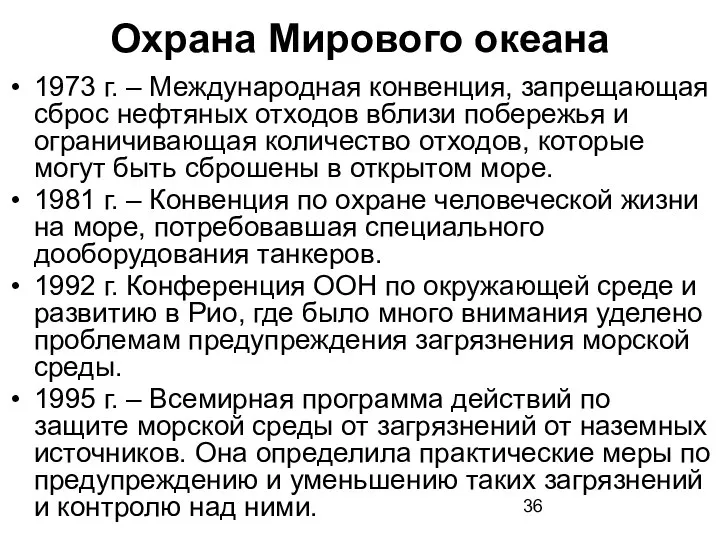 Охрана Мирового океана

• 1973 г. – Международная конвенция, запрещающая сброс нефтяных отходов вблизи побережья и ограничивающая количество отходов, которые могут быть сброшены в открытом море.
• 1981 г. – Конвенция по охране человеческой жизни на море, потребовавшая специального дооборудования танкеров.
• 1992 г. Конференция ООН по окружающей среде и развитию в Рио, где было много внимания уделено проблемам предупреждения загрязнения морской среды.
• 1995 г. – Всемирная программа действий по защите морской среды от загрязнений от наземных источников. Она определила практические меры по предупреждению и уменьшению таких загрязнений и контролю над ними.

36